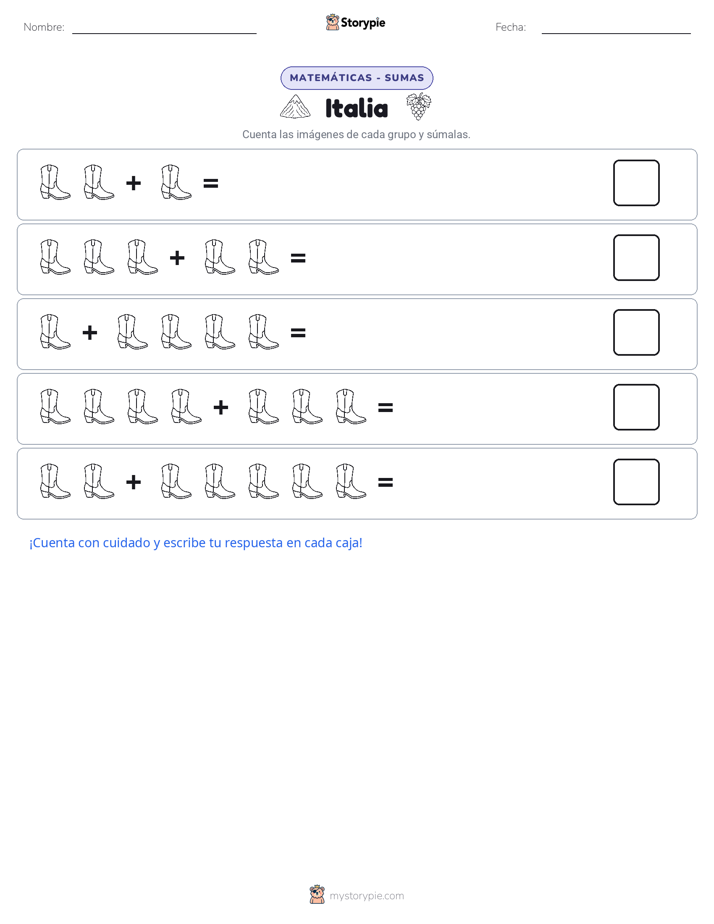 Nombre: Storypie Fecha:

MATEMÁTICAS - SUMAS

Italia

Cuenta las imágenes de cada grupo y súmalas.

+ =

+ =

+ =

+ =

+ =

¡Cuenta con cuidado y escribe tu respuesta en cada caja!

mystorypie.com